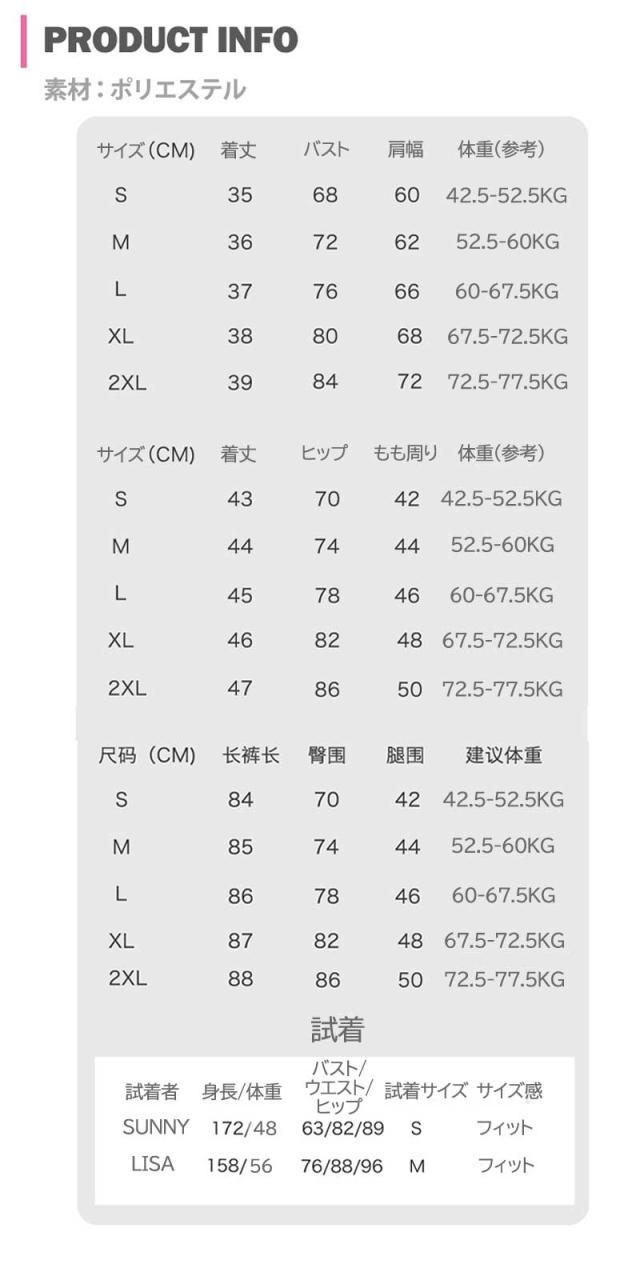 PRODUCT INFO

素材：ポリエステル

| サイズ(CM) | 着丈 | バスト | 肩幅 | 体重(参考) |
|---|---|---|---|---|
| S | 35 | 68 | 60 | 42.5-52.5KG |
| M | 36 | 72 | 62 | 52.5-60KG |
| L | 37 | 76 | 66 | 60-67.5KG |
| XL | 38 | 80 | 68 | 67.5-72.5KG |
| 2XL | 39 | 84 | 72 | 72.5-77.5KG |

| サイズ(CM) | 着丈 | ヒップ | もも周り | 体重(参考) |
|---|---|---|---|---|
| S | 43 | 70 | 42 | 42.5-52.5KG |
| M | 44 | 74 | 44 | 52.5-60KG |
| L | 45 | 78 | 46 | 60-67.5KG |
| XL | 46 | 82 | 48 | 67.5-72.5KG |
| 2XL | 47 | 86 | 50 | 72.5-77.5KG |

| 尺码 (CM) | 长裤长 | 臀围 | 腿围 | 建议体重 |
|---|---|---|---|---|
| S | 84 | 70 | 42 | 42.5-52.5KG |
| M | 85 | 74 | 44 | 52.5-60KG |
| L | 86 | 78 | 46 | 60-67.5KG |
| XL | 87 | 82 | 48 | 67.5-72.5KG |
| 2XL | 88 | 86 | 50 | 72.5-77.5KG |

試着

| 試着者 | 身長/体重 | バスト/ウエスト/ヒップ | 試着サイズ | サイズ感 |
|---|---|---|---|---|
| SUNNY | 172/48 | 63/82/89 | S | フィット |
| LISA | 158/56 | 76/88/96 | M | フィット |